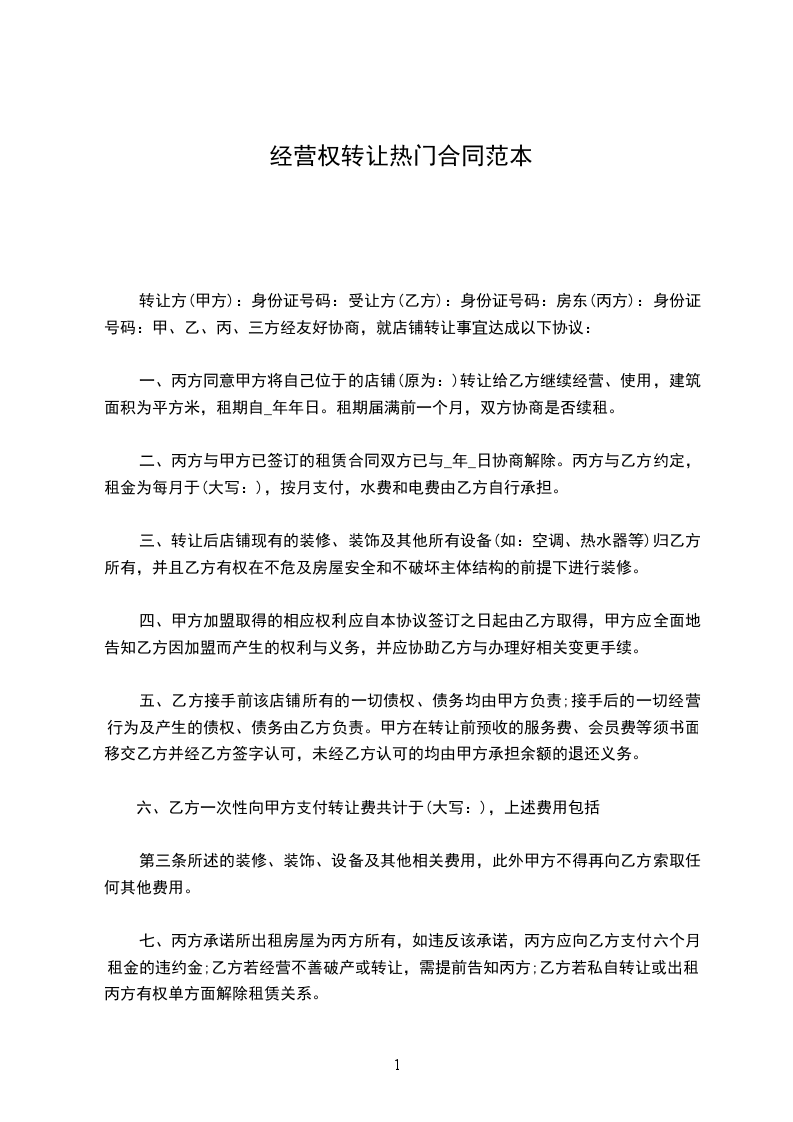 经营权转让热门合同范本

转让方(甲方)：身份证号码：受让方(乙方)：身份证号码：房东(丙方)：身份证号码：甲、乙、丙、三方经友好协商，就店铺转让事宜达成以下协议：

一、丙方同意甲方将自己位于的店铺(原为：)转让给乙方继续经营、使用，建筑面积为平方米，租期自_年年日。租期届满前一个月，双方协商是否续租。

二、丙方与甲方已签订的租赁合同双方已与_年_日协商解除。丙方与乙方约定，租金为每月于(大写：)，按月支付，水费和电费由乙方自行承担。

三、转让后店铺现有的装修、装饰及其他所有设备(如：空调、热水器等)归乙方所有，并且乙方有权在不危及房屋安全和不破坏主体结构的前提下进行装修。

四、甲方加盟取得的相应权利应自本协议签订之日起由乙方取得，甲方应全面地告知乙方因加盟而产生的权利与义务，并应协助乙方与办理好相关变更手续。

五、乙方接手前该店铺所有的一切债权、债务均由甲方负责;接手后的一切经营行为及产生的债权、债务由乙方负责。甲方在转让前预收的服务费、会员费等须书面移交乙方并经乙方签字认可，未经乙方认可的均由甲方承担余额的退还义务。

六、乙方一次性向甲方支付转让费共计于(大写：)，上述费用包括

第三条所述的装修、装饰、设备及其他相关费用，此外甲方不得再向乙方索取任何其他费用。

七、丙方承诺所出租房屋为丙方所有，如违反该承诺，丙方应向乙方支付六个月租金的违约金;乙方若经营不善破产或转让，需提前告知丙方;乙方若私自转让或出租丙方有权单方面解除租赁关系。

1